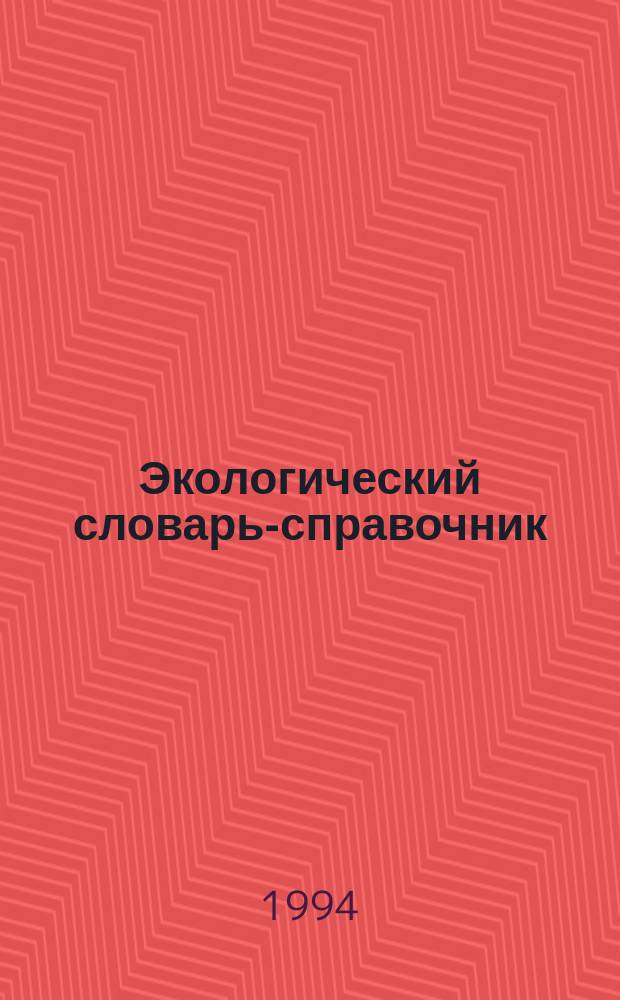 Экологический словарь-справочник

1994